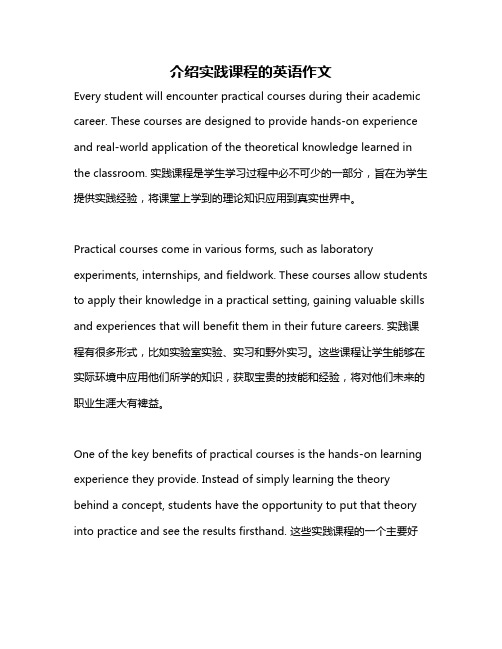 介绍实践课程的英语作文

Every student will encounter practical courses during their academic career. These courses are designed to provide hands-on experience and real-world application of the theoretical knowledge learned in the classroom. 实践课程是学生学习过程中必不可少的一部分，旨在为学生提供实践经验，将课堂上学到的理论知识应用到真实世界中。

Practical courses come in various forms, such as laboratory experiments, internships, and fieldwork. These courses allow students to apply their knowledge in a practical setting, gaining valuable skills and experiences that will benefit them in their future careers. 实践课程有很多形式，比如实验室实验、实习和野外实习。这些课程让学生能够在实际环境中应用他们所学的知识，获取宝贵的技能和经验，将对他们未来的职业生涯大有裨益。

One of the key benefits of practical courses is the hands-on learning experience they provide. Instead of simply learning the theory behind a concept, students have the opportunity to put that theory into practice and see the results firsthand. 这些实践课程的一个主要好